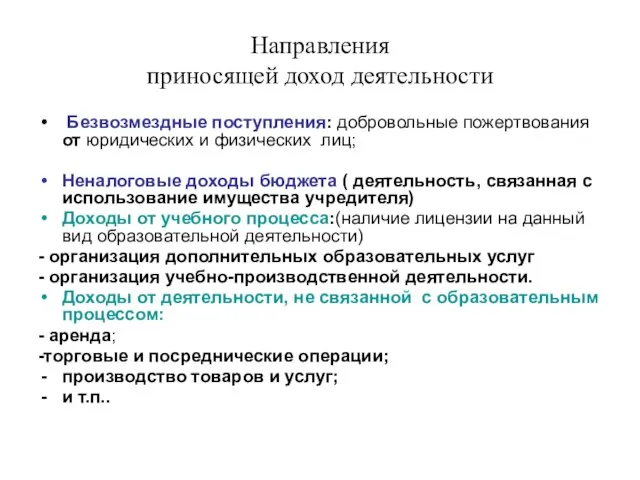 Направления
приносящей доход деятельности

• Безвозмездные поступления: добровольные пожертвования от юридических и физических лиц;

• Неналоговые доходы бюджета ( деятельность, связанная с использование имущества учредителя)
• Доходы от учебного процесса:(наличие лицензии на данный вид образовательной деятельности)
- организация дополнительных образовательных услуг
- организация учебно-производственной деятельности.
• Доходы от деятельности, не связанной с образовательным процессом:
- аренда;
-торговые и посреднические операции;
- производство товаров и услуг;
- и т.п..